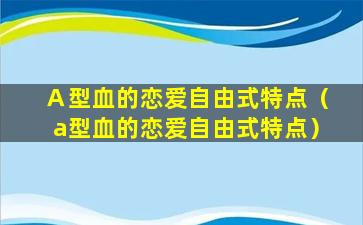 A型血的恋爱自由式特点（a型血的恋爱自由式特点）